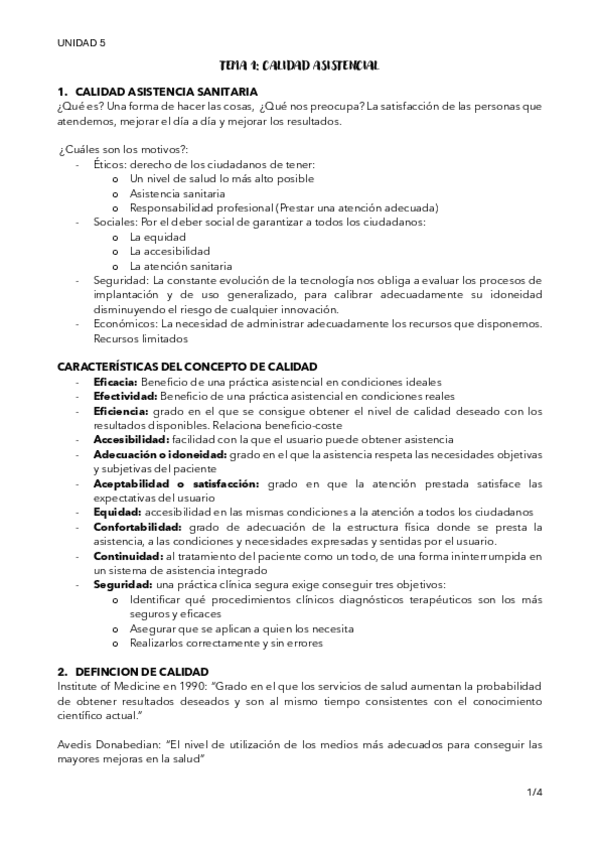 UNIDAD 5

TEMA 1: CALIDAD ASISTENCIAL

1. CALIDAD ASISTENCIA SANITARIA
¿Qué es? Una forma de hacer las cosas, ¿Qué nos preocupa? La satisfacción de las personas que atendemos, mejorar el día a día y mejorar los resultados.

¿Cuáles son los motivos?:
- Éticos: derecho de los ciudadanos de tener:
  o Un nivel de salud lo más alto posible
  o Asistencia sanitaria
  o Responsabilidad profesional (Prestar una atención adecuada)
- Sociales: Por el deber social de garantizar a todos los ciudadanos:
  o La equidad
  o La accesibilidad
  o La atención sanitaria
- Seguridad: La constante evolución de la tecnología nos obliga a evaluar los procesos de implantación y de uso generalizado, para calibrar adecuadamente su idoneidad disminuyendo el riesgo de cualquier innovación.
- Económicos: La necesidad de administrar adecuadamente los recursos que disponemos. Recursos limitados

CARACTERÍSTICAS DEL CONCEPTO DE CALIDAD
- Eficacia: Beneficio de una práctica asistencial en condiciones ideales
- Efectividad: Beneficio de una práctica asistencial en condiciones reales
- Eficiencia: grado en el que se consigue obtener el nivel de calidad deseado con los resultados disponibles. Relaciona beneficio-coste
- Accesibilidad: facilidad con la que el usuario puede obtener asistencia
- Adecuación o idoneidad: grado en el que la asistencia respeta las necesidades objetivas y subjetivas del paciente
- Aceptabilidad o satisfacción: grado en que la atención prestada satisface las expectativas del usuario
- Equidad: accesibilidad en las mismas condiciones a la atención a todos los ciudadanos
- Confortabilidad: grado de adecuación de la estructura física donde se presta la asistencia, a las condiciones y necesidades expresadas y sentidas por el usuario.
- Continuidad: al tratamiento del paciente como un todo, de una forma ininterrumpida en un sistema de asistencia integrado
- Seguridad: una práctica clínica segura exige conseguir tres objetivos:
  o Identificar qué procedimientos clínicos diagnósticos terapéuticos son los más seguros y eficaces
  o Asegurar que se aplican a quien los necesita
  o Realizarlos correctamente y sin errores

2. DEFINCION DE CALIDAD
Institute of Medicine en 1990: "Grado en el que los servicios de salud aumentan la probabilidad de obtener resultados deseados y son al mismo tiempo consistentes con el conocimiento científico actual."

Avedis Donabedian: "El nivel de utilización de los medios más adecuados para conseguir las mayores mejoras en la salud"

1/4